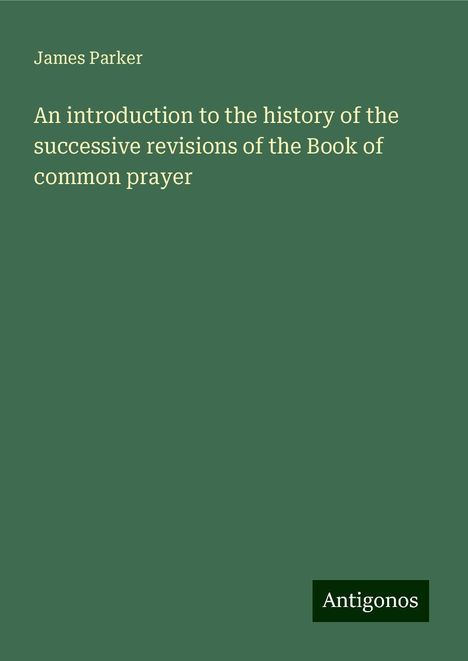 James Parker

An introduction to the history of the successive revisions of the Book of common prayer

Antigonos